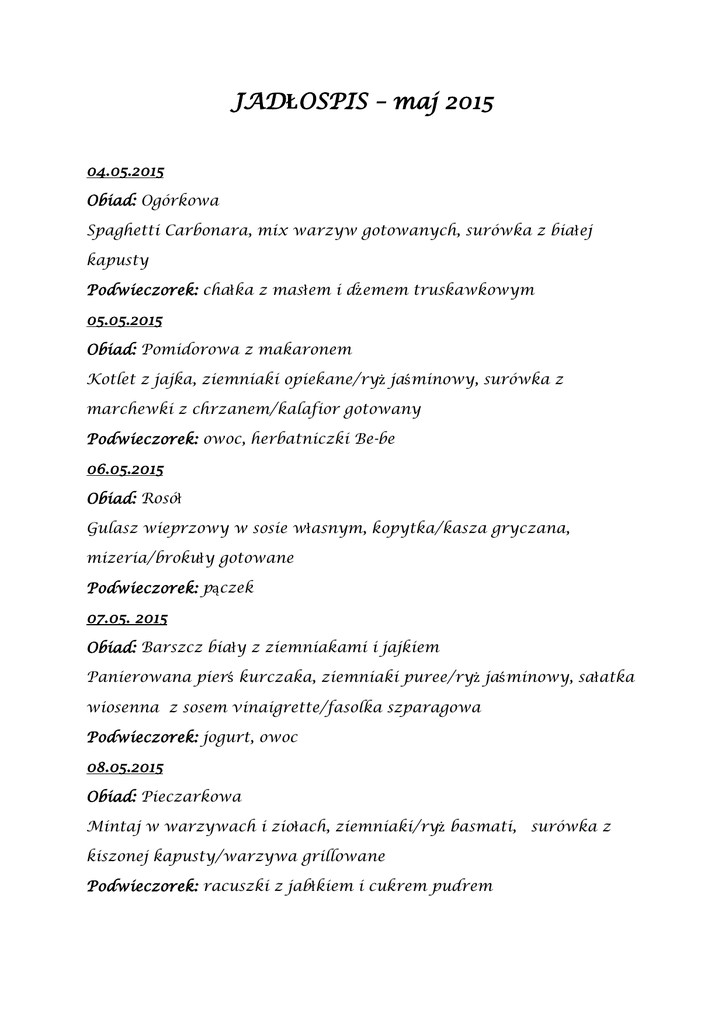 JADŁOSPIS – maj 2015

04.05.2015
Obiad: Ogórkowa
Spaghetti Carbonara, mix warzyw gotowanych, surówka z białej kapusty
Podwieczorek: chałka z masłem i dżemem truskawkowym

05.05.2015
Obiad: Pomidorowa z makaronem
Kotlet z jajka, ziemniaki opiekane/ryż jaśminowy, surówka z marchewki z chrzanem/kalafior gotowany
Podwieczorek: owoc, herbatniczki Be-be

06.05.2015
Obiad: Rosół
Gulasz wieprzowy w sosie własnym, kopytka/kasza gryczana, mizeria/brokuły gotowane
Podwieczorek: pączek

07.05. 2015
Obiad: Barszcz biały z ziemniakami i jajkiem
Panierowana pierś kurczaka, ziemniaki puree/ryż jaśminowy, sałatka wiosenna z sosem vinaigrette/fasolka szparagowa
Podwieczorek: jogurt, owoc

08.05.2015
Obiad: Pieczarkowa
Mintaj w warzywach i ziołach, ziemniaki/ryż basmati, surówka z kiszonej kapusty/warzywa grillowane
Podwieczorek: racuszki z jabłkiem i cukrem pudrem